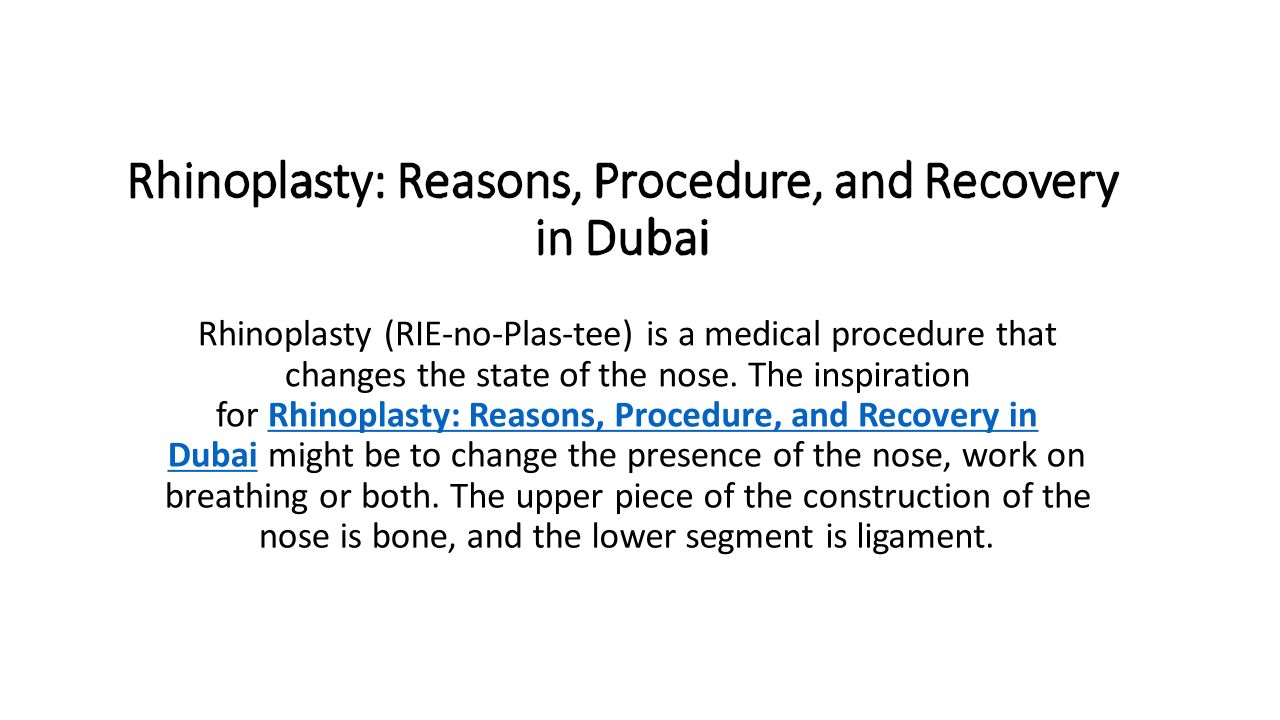 Rhinoplasty: Reasons, Procedure, and Recovery in Dubai

Rhinoplasty (RIE-no-Plas-tee) is a medical procedure that changes the state of the nose. The inspiration for Rhinoplasty: Reasons, Procedure, and Recovery in Dubai might be to change the presence of the nose, work on breathing or both. The upper piece of the construction of the nose is bone, and the lower segment is ligament.